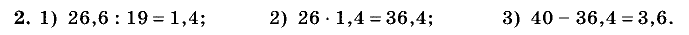 **2.** 1) $26,6 : 19 = 1,4$;   2) $26 \cdot 1,4 = 36,4$;   3) $40 - 36,4 = 3,6$.